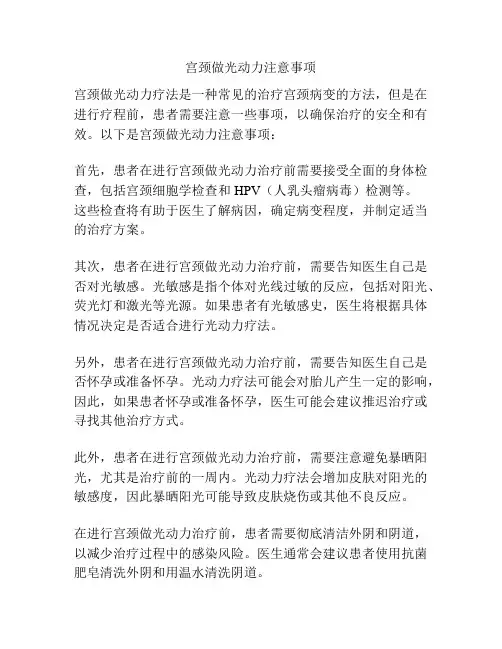 宫颈做光动力注意事项

宫颈做光动力疗法是一种常见的治疗宫颈病变的方法，但是在进行疗程前，患者需要注意一些事项，以确保治疗的安全和有效。以下是宫颈做光动力注意事项：

首先，患者在进行宫颈做光动力治疗前需要接受全面的身体检查，包括宫颈细胞学检查和HPV（人乳头瘤病毒）检测等。这些检查将有助于医生了解病因，确定病变程度，并制定适当的治疗方案。

其次，患者在进行宫颈做光动力治疗前，需要告知医生自己是否对光敏感。光敏感是指个体对光线过敏的反应，包括对阳光、荧光灯和激光等光源。如果患者有光敏感史，医生将根据具体情况决定是否适合进行光动力疗法。

另外，患者在进行宫颈做光动力治疗前，需要告知医生自己是否怀孕或准备怀孕。光动力疗法可能会对胎儿产生一定的影响，因此，如果患者怀孕或准备怀孕，医生可能会建议推迟治疗或寻找其他治疗方式。

此外，患者在进行宫颈做光动力治疗前，需要注意避免暴晒阳光，尤其是治疗前的一周内。光动力疗法会增加皮肤对阳光的敏感度，因此暴晒阳光可能导致皮肤烧伤或其他不良反应。

在进行宫颈做光动力治疗前，患者需要彻底清洁外阴和阴道，以减少治疗过程中的感染风险。医生通常会建议患者使用抗菌肥皂清洗外阴和用温水清洗阴道。